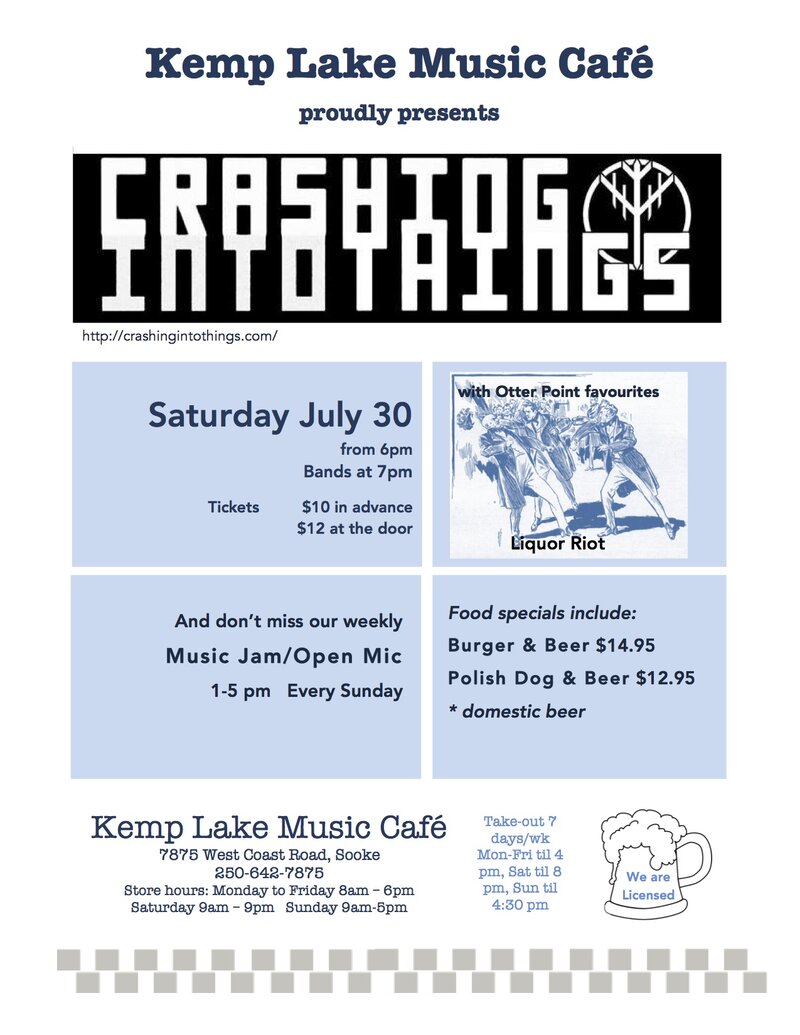 Kemp Lake Music Café

proudly presents

CRASHING INTO THINGS

http://crashingintothings.com/

Saturday July 30

from 6pm
Bands at 7pm

Tickets $10 in advance
$12 at the door

with Otter Point favourites

Liquor Riot

And don't miss our weekly

Music Jam/Open Mic

1-5 pm Every Sunday

Food specials include:

Burger & Beer $14.95

Polish Dog & Beer $12.95

* domestic beer

Kemp Lake Music Café
7875 West Coast Road, Sooke
250-642-7875
Store hours: Monday to Friday 8am – 6pm
Saturday 9am – 9pm Sunday 9am-5pm

Take-out 7 days/wk Mon-Fri til 4 pm, Sat til 8 pm, Sun til 4:30 pm

We are Licensed